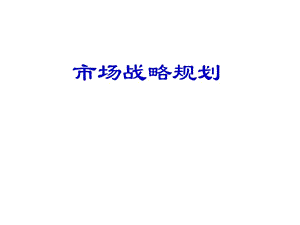 市场战略规划